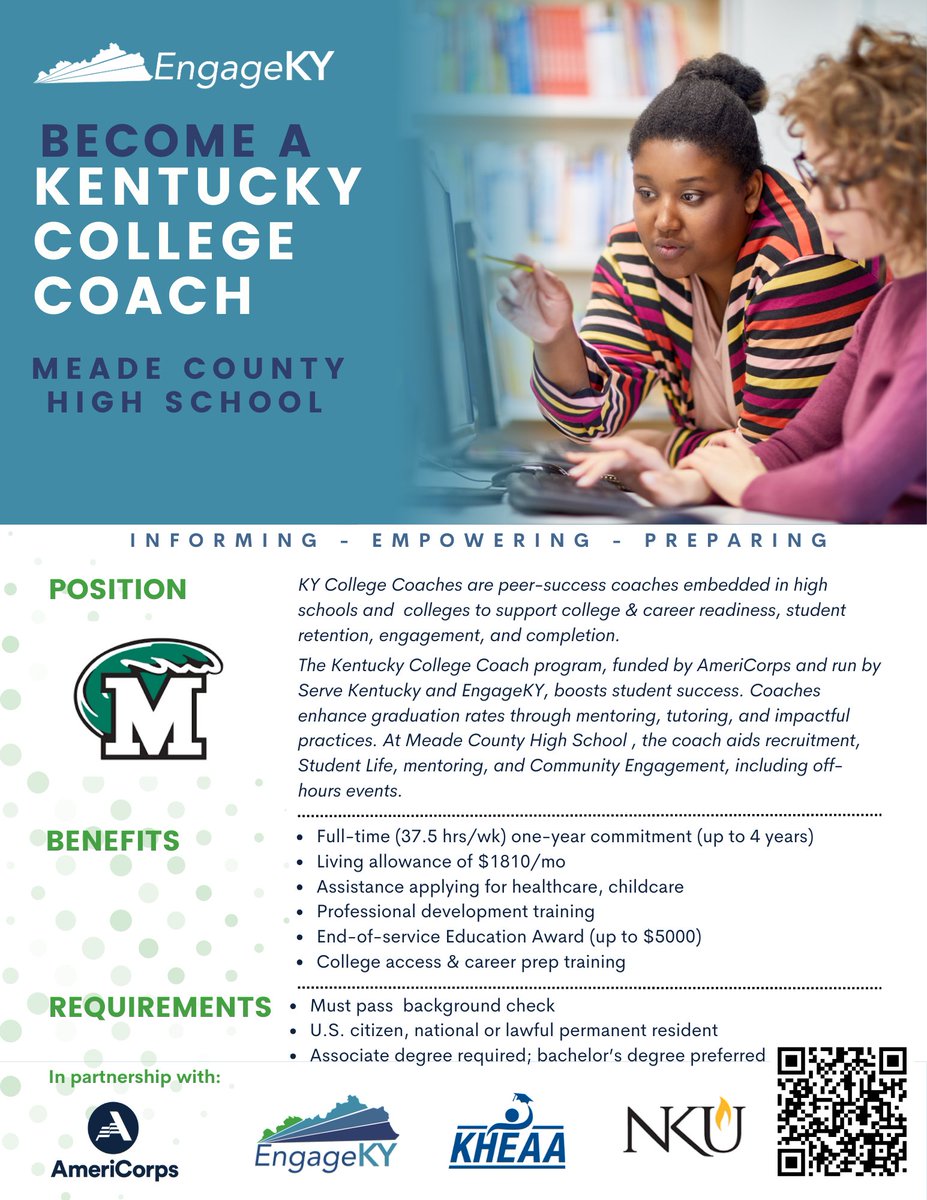 EngageKY

BECOME A KENTUCKY COLLEGE COACH

MEADE COUNTY HIGH SCHOOL

INFORMING - EMPOWERING - PREPARING

POSITION

M

KY College Coaches are peer-success coaches embedded in high schools and colleges to support college & career readiness, student retention, engagement, and completion.

The Kentucky College Coach program, funded by AmeriCorps and run by Serve Kentucky and EngageKY, boosts student success. Coaches enhance graduation rates through mentoring, tutoring, and impactful practices. At Meade County High School , the coach aids recruitment, Student Life, mentoring, and Community Engagement, including off-hours events.

BENEFITS

- Full-time (37.5 hrs/wk) one-year commitment (up to 4 years)
- Living allowance of $1810/mo
- Assistance applying for healthcare, childcare
- Professional development training
- End-of-service Education Award (up to $5000)
- College access & career prep training

REQUIREMENTS

- Must pass background check
- U.S. citizen, national or lawful permanent resident
- Associate degree required; bachelor's degree preferred

In partnership with:

AmeriCorps

EngageKY

KHEAA

NKU